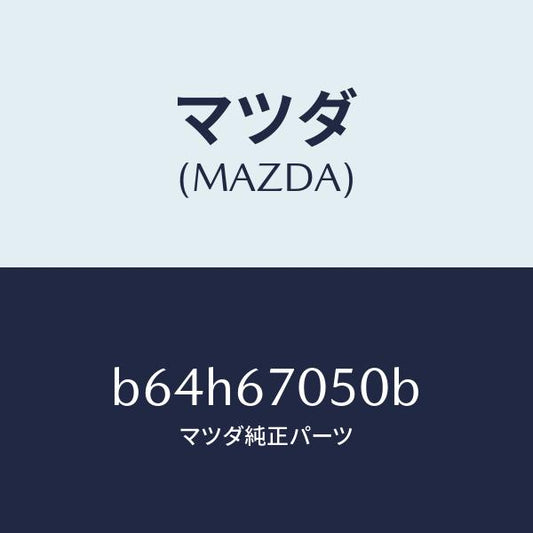 マツダ
(MAZDA)

b64h67050b
マツダ純正パーツ